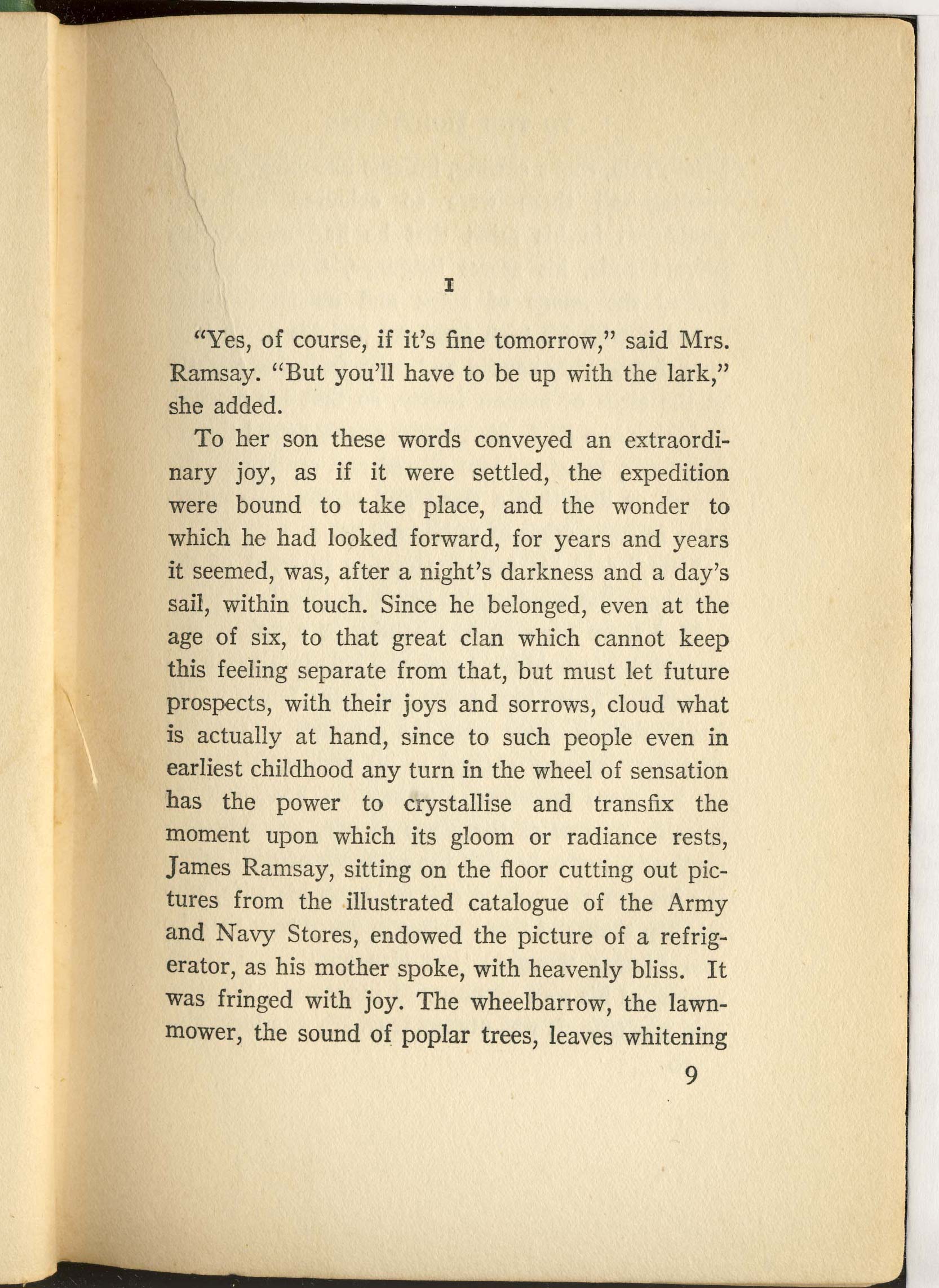 I

"Yes, of course, if it's fine tomorrow," said Mrs. Ramsay. "But you'll have to be up with the lark," she added.

To her son these words conveyed an extraordinary joy, as if it were settled, the expedition were bound to take place, and the wonder to which he had looked forward, for years and years it seemed, was, after a night's darkness and a day's sail, within touch. Since he belonged, even at the age of six, to that great clan which cannot keep this feeling separate from that, but must let future prospects, with their joys and sorrows, cloud what is actually at hand, since to such people even in earliest childhood any turn in the wheel of sensation has the power to crystallise and transfix the moment upon which its gloom or radiance rests, James Ramsay, sitting on the floor cutting out pictures from the illustrated catalogue of the Army and Navy Stores, endowed the picture of a refrigerator, as his mother spoke, with heavenly bliss. It was fringed with joy. The wheelbarrow, the lawnmower, the sound of poplar trees, leaves whitening

9